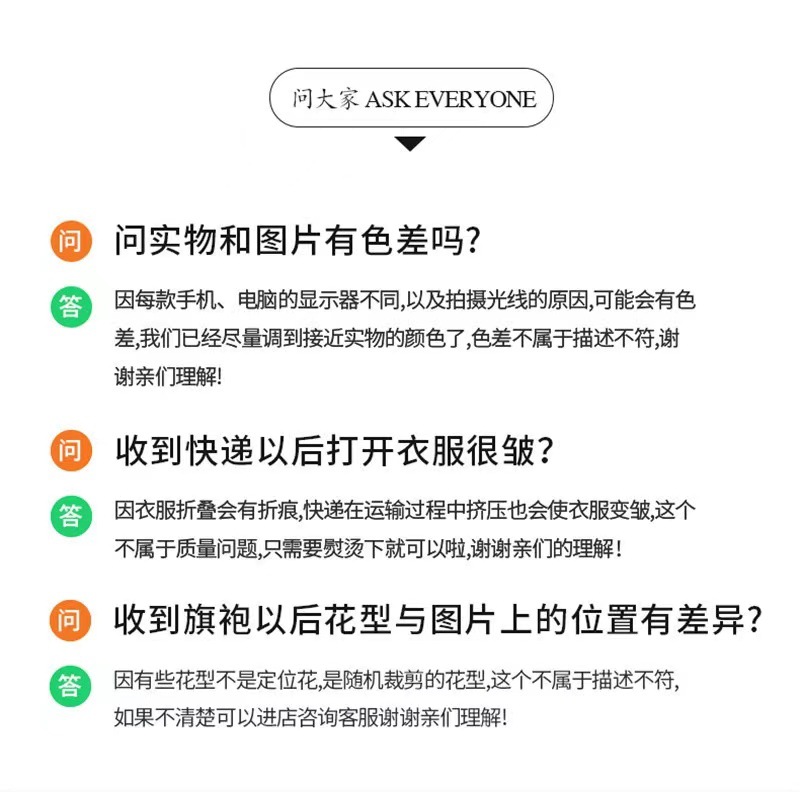 问大家 ASK EVERYONE

问 问实物和图片有色差吗?

答 因每款手机、电脑的显示器不同,以及拍摄光线的原因,可能会有色差,我们已经尽量调到接近实物的颜色了,色差不属于描述不符,谢谢亲们理解!

问 收到快递以后打开衣服很皱?

答 因衣服折叠会有折痕,快递在运输过程中挤压也会使衣服变皱,这个不属于质量问题,只需要熨烫下就可以啦,谢谢亲们的理解!

问 收到旗袍以后花型与图片上的位置有差异?

答 因有些花型不是定位花,是随机裁剪的花型,这个不属于描述不符,如果不清楚可以进店咨询客服谢谢亲们理解!